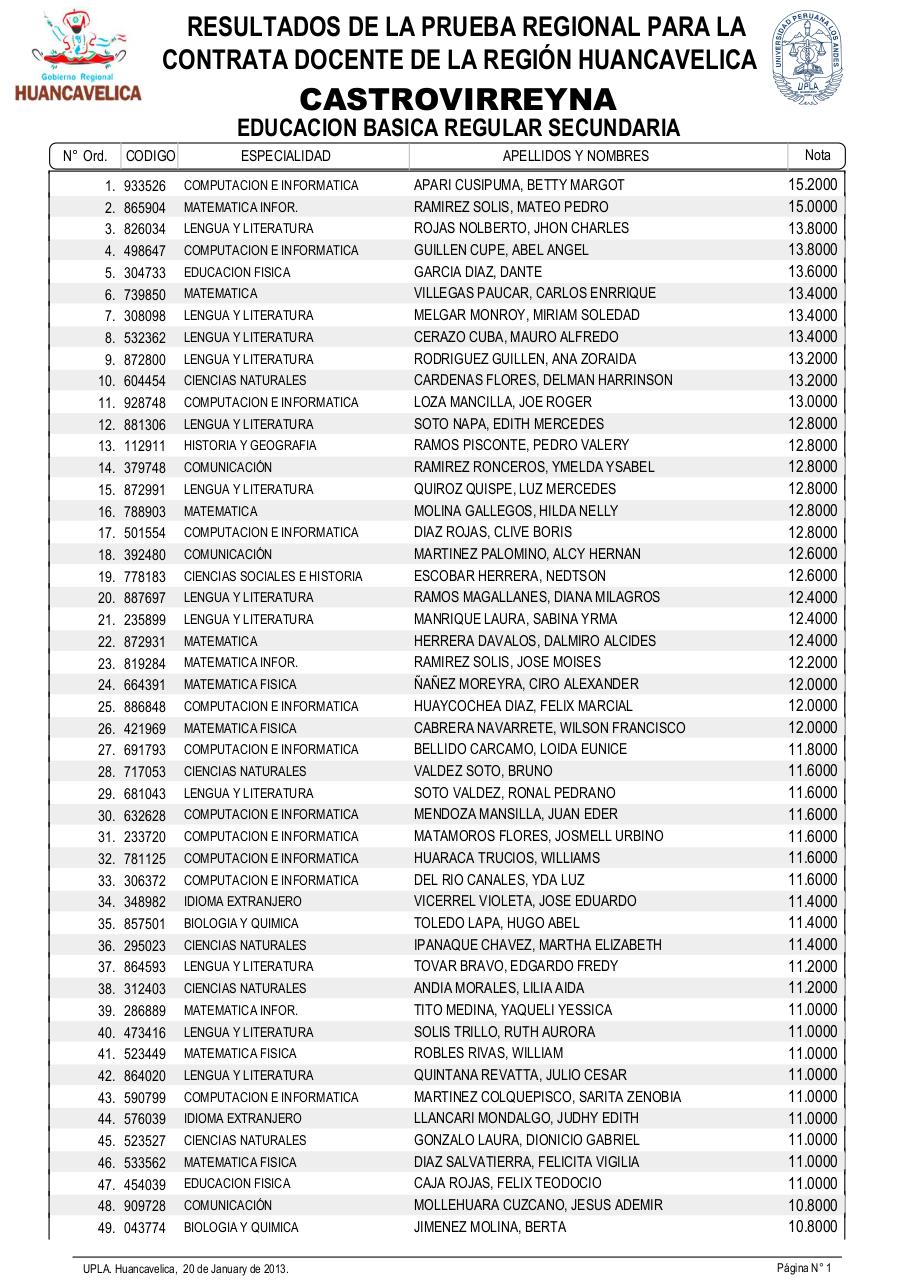 Gobierno Regional
HUANCAVELICA

RESULTADOS DE LA PRUEBA REGIONAL PARA LA CONTRATA DOCENTE DE LA REGIÓN HUANCAVELICA

UNIVERSIDAD PERUANA LOS ANDES
UPLA

CASTROVIRREYNA
EDUCACION BASICA REGULAR SECUNDARIA

| N° Ord. | CODIGO | ESPECIALIDAD | APELLIDOS Y NOMBRES | Nota |
|---|---|---|---|---|
| 1. | 933526 | COMPUTACION E INFORMATICA | APARI CUSIPUMA, BETTY MARGOT | 15.2000 |
| 2. | 865904 | MATEMATICA INFOR. | RAMIREZ SOLIS, MATEO PEDRO | 15.0000 |
| 3. | 826034 | LENGUA Y LITERATURA | ROJAS NOLBERTO, JHON CHARLES | 13.8000 |
| 4. | 498647 | COMPUTACION E INFORMATICA | GUILLEN CUPE, ABEL ANGEL | 13.8000 |
| 5. | 304733 | EDUCACION FISICA | GARCIA DIAZ, DANTE | 13.6000 |
| 6. | 739850 | MATEMATICA | VILLEGAS PAUCAR, CARLOS ENRRIQUE | 13.4000 |
| 7. | 308098 | LENGUA Y LITERATURA | MELGAR MONROY, MIRIAM SOLEDAD | 13.4000 |
| 8. | 532362 | LENGUA Y LITERATURA | CERAZO CUBA, MAURO ALFREDO | 13.4000 |
| 9. | 872800 | LENGUA Y LITERATURA | RODRIGUEZ GUILLEN, ANA ZORAIDA | 13.2000 |
| 10. | 604454 | CIENCIAS NATURALES | CARDENAS FLORES, DELMAN HARRINSON | 13.2000 |
| 11. | 928748 | COMPUTACION E INFORMATICA | LOZA MANCILLA, JOE ROGER | 13.0000 |
| 12. | 881306 | LENGUA Y LITERATURA | SOTO NAPA, EDITH MERCEDES | 12.8000 |
| 13. | 112911 | HISTORIA Y GEOGRAFIA | RAMOS PISCONTE, PEDRO VALERY | 12.8000 |
| 14. | 379748 | COMUNICACIÓN | RAMIREZ RONCEROS, YMELDA YSABEL | 12.8000 |
| 15. | 872991 | LENGUA Y LITERATURA | QUIROZ QUISPE, LUZ MERCEDES | 12.8000 |
| 16. | 788903 | MATEMATICA | MOLINA GALLEGOS, HILDA NELLY | 12.8000 |
| 17. | 501554 | COMPUTACION E INFORMATICA | DIAZ ROJAS, CLIVE BORIS | 12.8000 |
| 18. | 392480 | COMUNICACIÓN | MARTINEZ PALOMINO, ALCY HERNAN | 12.6000 |
| 19. | 778183 | CIENCIAS SOCIALES E HISTORIA | ESCOBAR HERRERA, NEDTSON | 12.6000 |
| 20. | 887697 | LENGUA Y LITERATURA | RAMOS MAGALLANES, DIANA MILAGROS | 12.4000 |
| 21. | 235899 | LENGUA Y LITERATURA | MANRIQUE LAURA, SABINA YRMA | 12.4000 |
| 22. | 872931 | MATEMATICA | HERRERA DAVALOS, DALMIRO ALCIDES | 12.4000 |
| 23. | 819284 | MATEMATICA INFOR. | RAMIREZ SOLIS, JOSE MOISES | 12.2000 |
| 24. | 664391 | MATEMATICA FISICA | ÑAÑEZ MOREYRA, CIRO ALEXANDER | 12.0000 |
| 25. | 886848 | COMPUTACION E INFORMATICA | HUAYCOCHEA DIAZ, FELIX MARCIAL | 12.0000 |
| 26. | 421969 | MATEMATICA FISICA | CABRERA NAVARRETE, WILSON FRANCISCO | 12.0000 |
| 27. | 691793 | COMPUTACION E INFORMATICA | BELLIDO CARCAMO, LOIDA EUNICE | 11.8000 |
| 28. | 717053 | CIENCIAS NATURALES | VALDEZ SOTO, BRUNO | 11.6000 |
| 29. | 681043 | LENGUA Y LITERATURA | SOTO VALDEZ, RONAL PEDRANO | 11.6000 |
| 30. | 632628 | COMPUTACION E INFORMATICA | MENDOZA MANSILLA, JUAN EDER | 11.6000 |
| 31. | 233720 | COMPUTACION E INFORMATICA | MATAMOROS FLORES, JOSMELL URBINO | 11.6000 |
| 32. | 781125 | COMPUTACION E INFORMATICA | HUARACA TRUCIOS, WILLIAMS | 11.6000 |
| 33. | 306372 | COMPUTACION E INFORMATICA | DEL RIO CANALES, YDA LUZ | 11.6000 |
| 34. | 348982 | IDIOMA EXTRANJERO | VICERREL VIOLETA, JOSE EDUARDO | 11.4000 |
| 35. | 857501 | BIOLOGIA Y QUIMICA | TOLEDO LAPA, HUGO ABEL | 11.4000 |
| 36. | 295023 | CIENCIAS NATURALES | IPANAQUE CHAVEZ, MARTHA ELIZABETH | 11.4000 |
| 37. | 864593 | LENGUA Y LITERATURA | TOVAR BRAVO, EDGARDO FREDY | 11.2000 |
| 38. | 312403 | CIENCIAS NATURALES | ANDIA MORALES, LILIA AIDA | 11.2000 |
| 39. | 286889 | MATEMATICA INFOR. | TITO MEDINA, YAQUELI YESSICA | 11.0000 |
| 40. | 473416 | LENGUA Y LITERATURA | SOLIS TRILLO, RUTH AURORA | 11.0000 |
| 41. | 523449 | MATEMATICA FISICA | ROBLES RIVAS, WILLIAM | 11.0000 |
| 42. | 864020 | LENGUA Y LITERATURA | QUINTANA REVATTA, JULIO CESAR | 11.0000 |
| 43. | 590799 | COMPUTACION E INFORMATICA | MARTINEZ COLQUEPISCO, SARITA ZENOBIA | 11.0000 |
| 44. | 576039 | IDIOMA EXTRANJERO | LLANCARI MONDALGO, JUDHY EDITH | 11.0000 |
| 45. | 523527 | CIENCIAS NATURALES | GONZALO LAURA, DIONICIO GABRIEL | 11.0000 |
| 46. | 533562 | MATEMATICA FISICA | DIAZ SALVATIERRA, FELICITA VIGILIA | 11.0000 |
| 47. | 454039 | EDUCACION FISICA | CAJA ROJAS, FELIX TEODOCIO | 11.0000 |
| 48. | 909728 | COMUNICACIÓN | MOLLEHUARA CUZCANO, JESUS ADEMIR | 10.8000 |
| 49. | 043774 | BIOLOGIA Y QUIMICA | JIMENEZ MOLINA, BERTA | 10.8000 |

UPLA. Huancavelica, 20 de January de 2013.
Página N° 1